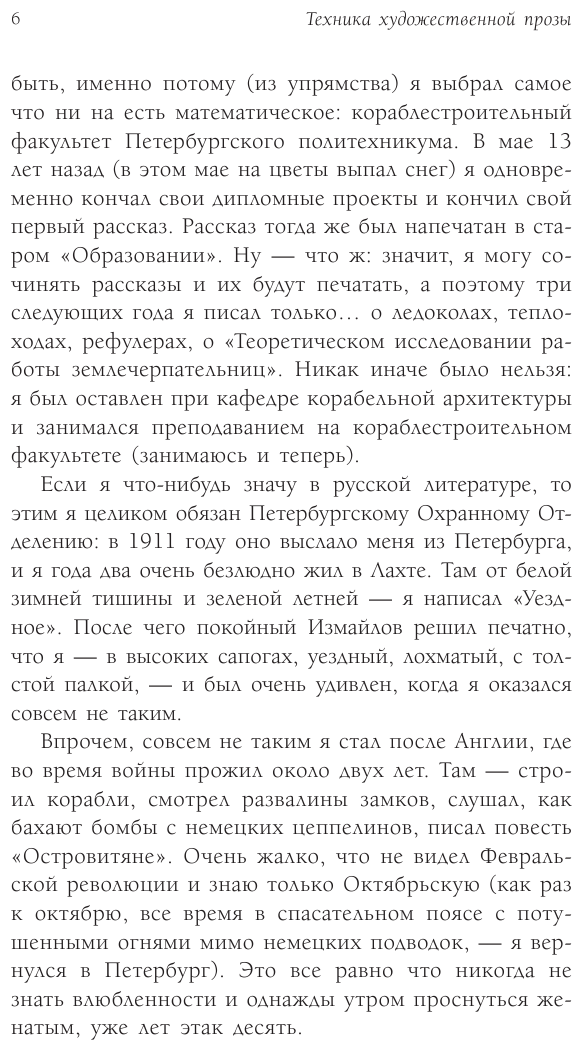 6 Техника художественной прозы

быть, именно потому (из упрямства) я выбрал самое что ни на есть математическое: кораблестроительный факультет Петербургского политехникума. В мае 13 лет назад (в этом мае на цветы выпал снег) я одновременно кончал свои дипломные проекты и кончил свой первый рассказ. Рассказ тогда же был напечатан в старом «Образовании». Ну — что ж: значит, я могу сочинять рассказы и их будут печатать, а поэтому три следующих года я писал только... о ледоколах, теплоходах, рефулерах, о «Теоретическом исследовании работы землечерпательниц». Никак иначе было нельзя: я был оставлен при кафедре корабельной архитектуры и занимался преподаванием на кораблестроительном факультете (занимаюсь и теперь).

Если я что-нибудь значу в русской литературе, то этим я целиком обязан Петербургскому Охранному Отделению: в 1911 году оно выслало меня из Петербурга, и я года два очень безлюдно жил в Лахте. Там от белой зимней тишины и зеленой летней — я написал «Уездное». После чего покойный Измайлов решил печатно, что я — в высоких сапогах, уездный, лохматый, с толстой палкой, — и был очень удивлен, когда я оказался совсем не таким.

Впрочем, совсем не таким я стал после Англии, где во время войны прожил около двух лет. Там — строил корабли, смотрел развалины замков, слушал, как бахают бомбы с немецких цеппелинов, писал повесть «Островитяне». Очень жалко, что не видел Февральской революции и знаю только Октябрьскую (как раз к октябрю, все время в спасательном поясе с потушенными огнями мимо немецких подводок, — я вернулся в Петербург). Это все равно что никогда не знать влюбленности и однажды утром проснуться женатым, уже лет этак десять.